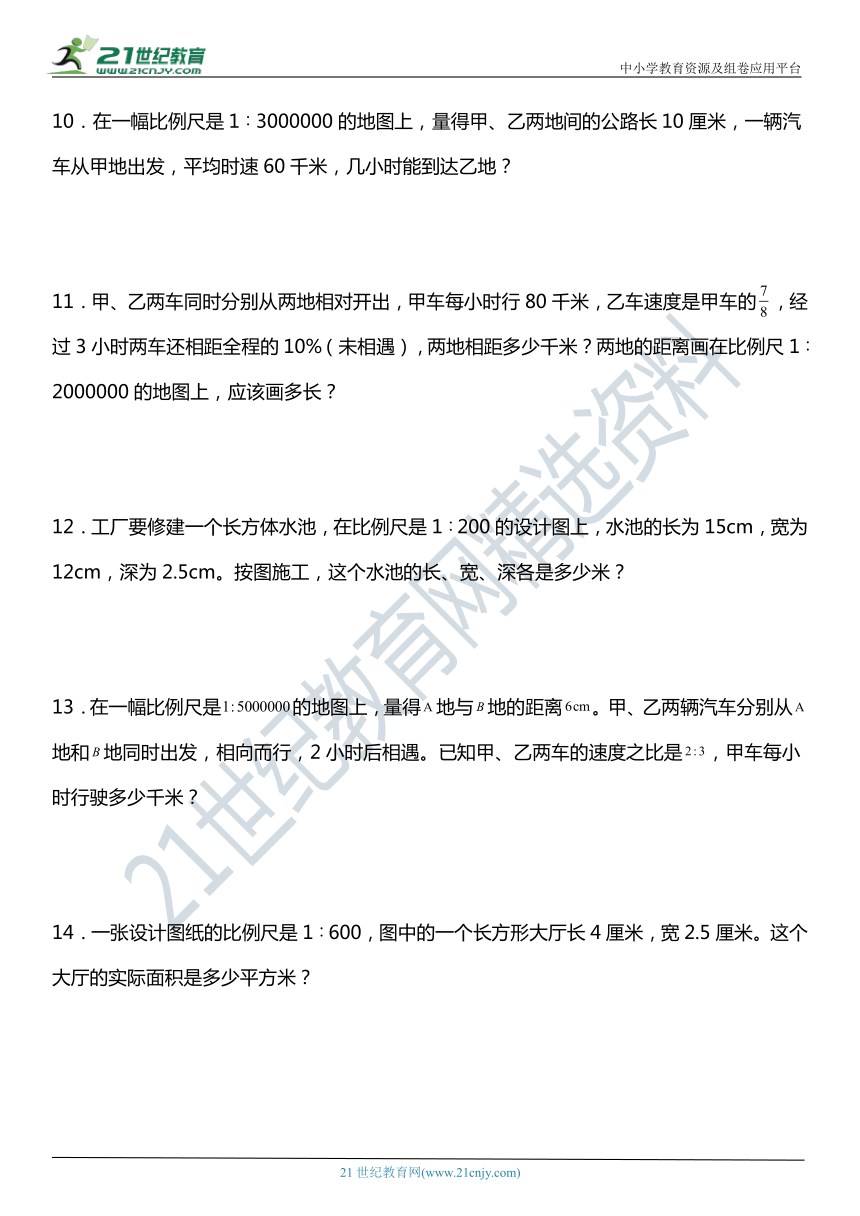 21世纪教育
www.21cnjy.com

中小学教育资源及组卷应用平台

10．在一幅比例尺是 1∶3000000 的地图上，量得甲、乙两地间的公路长 10 厘米，一辆汽车从甲地出发，平均时速 60 千米，几小时能到达乙地？

11．甲、乙两车同时分别从两地相对开出，甲车每小时行 80 千米，乙车速度是甲车的$\frac{7}{8}$，经过 3 小时两车还相距全程的 10%（未相遇），两地相距多少千米？两地的距离画在比例尺 1∶2000000 的地图上，应该画多长？

12．工厂要修建一个长方体水池，在比例尺是 1∶200 的设计图上，水池的长为 15cm，宽为 12cm，深为 2.5cm。按图施工，这个水池的长、宽、深各是多少米？

13．在一幅比例尺是$1:5000000$的地图上，量得$A$地与$B$地的距离$6cm$。甲、乙两辆汽车分别从$A$地和$B$地同时出发，相向而行，2 小时后相遇。已知甲、乙两车的速度之比是$2:3$，甲车每小时行驶多少千米？

14．一张设计图纸的比例尺是 1∶600，图中的一个长方形大厅长 4 厘米，宽 2.5 厘米。这个大厅的实际面积是多少平方米？

21世纪教育网精选资料

21 世纪教育网(www.21cnjy.com)